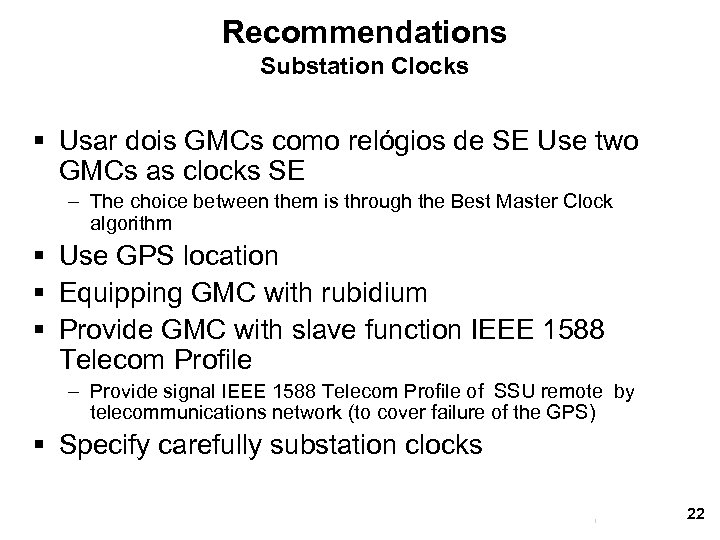 Recommendations
Substation Clocks

▪ Usar dois GMCs como relógios de SE Use two GMCs as clocks SE
– The choice between them is through the Best Master Clock algorithm
▪ Use GPS location
▪ Equipping GMC with rubidium
▪ Provide GMC with slave function IEEE 1588 Telecom Profile
– Provide signal IEEE 1588 Telecom Profile of SSU remote by telecommunications network (to cover failure of the GPS)
▪ Specify carefully substation clocks

22